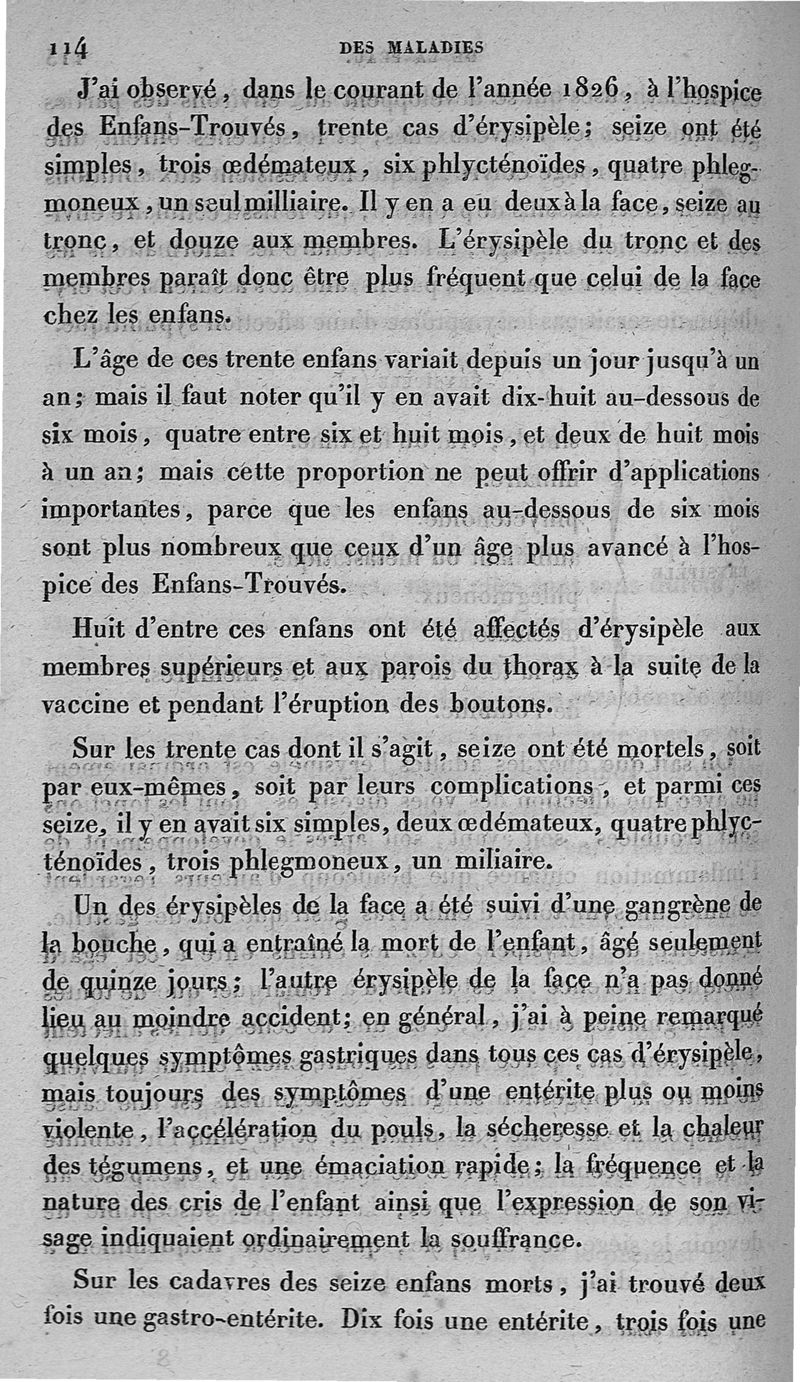 114 DES MALADIES

J'ai observé, dans le courant de l'année 1826, à l'hospice des Enfans-Trouvés, trente cas d'érysipèle; seize ont été simples, trois œdémateux, six phlycténoïdes, quatre phlegmoneux, un seul milliaire. Il y en a eu deux à la face, seize au tronc, et douze aux membres. L'érysipèle du tronc et des membres paraît donc être plus fréquent que celui de la face chez les enfans.

L'âge de ces trente enfans variait depuis un jour jusqu'à un an; mais il faut noter qu'il y en avait dix-huit au-dessous de six mois, quatre entre six et huit mois, et deux de huit mois à un an; mais cette proportion ne peut offrir d'applications importantes, parce que les enfans au-dessous de six mois sont plus nombreux que ceux d'un âge plus avancé à l'hospice des Enfans-Trouvés.

Huit d'entre ces enfans ont été affectés d'érysipèle aux membres supérieurs et aux parois du thorax à la suite de la vaccine et pendant l'éruption des boutons.

Sur les trente cas dont il s'agit, seize ont été mortels, soit par eux-mêmes, soit par leurs complications, et parmi ces seize, il y en avait six simples, deux œdémateux, quatre phlycténoïdes, trois phlegmoneux, un miliaire.

Un des érysipèles de la face a été suivi d'une gangrène de la bouche, qui a entraîné la mort de l'enfant, âgé seulement de quinze jours; l'autre érysipèle de la face n'a pas donné lieu au moindre accident; en général, j'ai à peine remarqué quelques symptômes gastriques dans tous ces cas d'érysipèle, mais toujours des symptômes d'une entérite plus ou moins violente, l'accélération du pouls, la sécheresse et la chaleur des tégumens, et une émaciation rapide; la fréquence et la nature des cris de l'enfant ainsi que l'expression de son visage indiquaient ordinairement la souffrance.

Sur les cadavres des seize enfans morts, j'ai trouvé deux fois une gastro-entérite. Dix fois une entérite, trois fois une